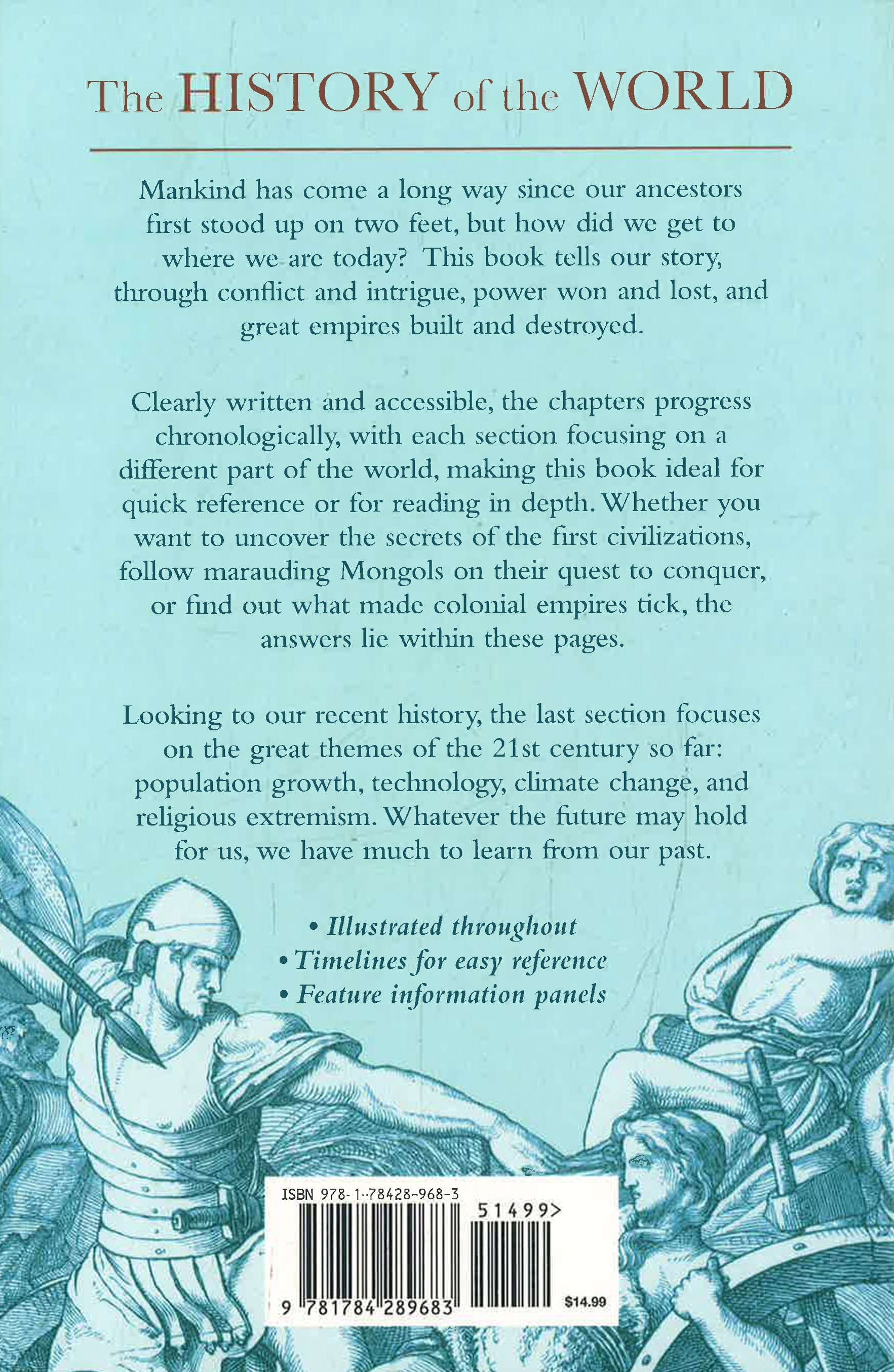 The HISTORY of the WORLD

Mankind has come a long way since our ancestors first stood up on two feet, but how did we get to where we are today? This book tells our story, through conflict and intrigue, power won and lost, and great empires built and destroyed.

Clearly written and accessible, the chapters progress chronologically, with each section focusing on a different part of the world, making this book ideal for quick reference or for reading in depth. Whether you want to uncover the secrets of the first civilizations, follow marauding Mongols on their quest to conquer, or find out what made colonial empires tick, the answers lie within these pages.

Looking to our recent history, the last section focuses on the great themes of the 21st century so far: population growth, technology, climate change, and religious extremism. Whatever the future may hold for us, we have much to learn from our past.

• Illustrated throughout
• Timelines for easy reference
• Feature information panels

ISBN 978-1-78428-968-3
51499>
9 781784 289683
$14.99